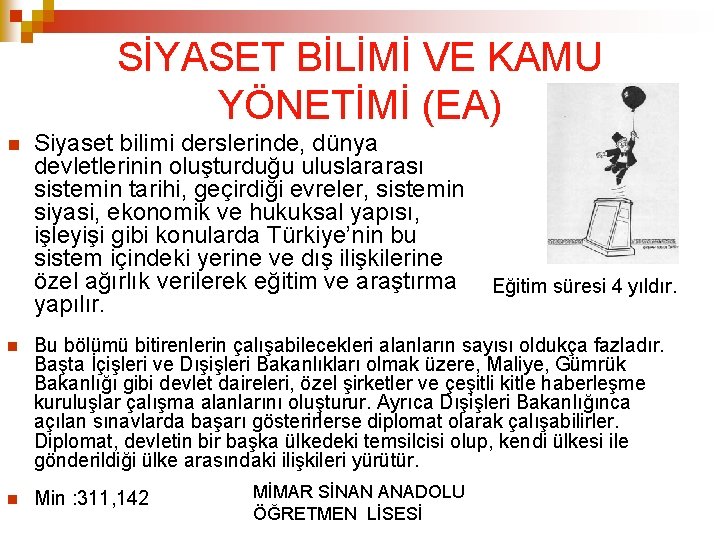 SİYASET BİLİMİ VE KAMU YÖNETİMİ (EA)

Siyaset bilimi derslerinde, dünya devletlerinin oluşturduğu uluslararası sistemin tarihi, geçirdiği evreler, sistemin siyasi, ekonomik ve hukuksal yapısı, işleyişi gibi konularda Türkiye'nin bu sistem içindeki yerine ve dış ilişkilerine özel ağırlık verilerek eğitim ve araştırma yapılır.

Eğitim süresi 4 yıldır.

Bu bölümü bitirenlerin çalışabilecekleri alanların sayısı oldukça fazladır. Başta İçişleri ve Dışişleri Bakanlıkları olmak üzere, Maliye, Gümrük Bakanlığı gibi devlet daireleri, özel şirketler ve çeşitli kitle haberleşme kuruluşlar çalışma alanlarını oluşturur. Ayrıca Dışişleri Bakanlığınca açılan sınavlarda başarı gösterirlerse diplomat olarak çalışabilirler. Diplomat, devletin bir başka ülkedeki temsilcisi olup, kendi ülkesi ile gönderildiği ülke arasındaki ilişkileri yürütür.

Min :311,142

MİMAR SİNAN ANADOLU ÖĞRETMEN LİSESİ